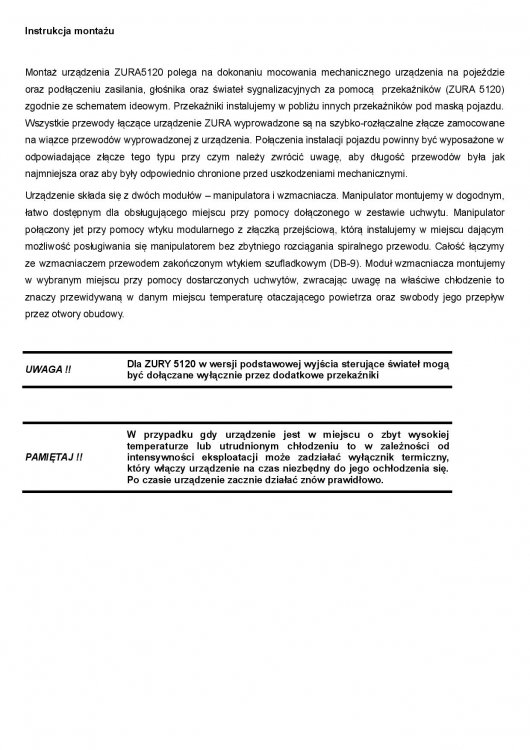 Instrukcja montażu

Montaż urządzenia ZURA5120 polega na dokonaniu mocowania mechanicznego urządzenia na pojeździe oraz podłączeniu zasilania, głośnika oraz świateł sygnalizacyjnych za pomocą przekaźników (ZURA 5120) zgodnie ze schematem ideowym. Przekaźniki instalujemy w pobliżu innych przekaźników pod maską pojazdu. Wszystkie przewody łączące urządzenie ZURA wyprowadzone są na szybko-rozłączalne złącze zamocowane na wiązce przewodów wyprowadzonej z urządzenia. Połączenia instalacji pojazdu powinny być wyposażone w odpowiadające złącze tego typu przy czym należy zwrócić uwagę, aby długość przewodów była jak najmniejsza oraz aby były odpowiednio chronione przed uszkodzeniami mechanicznymi.

Urządzenie składa się z dwóch modułów – manipulatora i wzmacniacza. Manipulator montujemy w dogodnym, łatwo dostępnym dla obsługującego miejscu przy pomocy dołączonego w zestawie uchwytu. Manipulator połączony jet przy pomocy wtyku modularnego z złączką przejściową, którą instalujemy w miejscu dającym możliwość posługiwania się manipulatorem bez zbytniego rozciągania spiralnego przewodu. Całość łączymy ze wzmacniaczem przewodem zakończonym wtykiem szufladkowym (DB-9). Moduł wzmacniacza montujemy w wybranym miejscu przy pomocy dostarczonych uchwytów, zwracając uwagę na właściwe chłodzenie to znaczy przewidywaną w danym miejscu temperaturę otaczającego powietrza oraz swobody jego przepływ przez otwory obudowy.

| UWAGA !! | Dla ZURY 5120 w wersji podstawowej wyjścia sterujące świateł mogą być dołączane wyłącznie przez dodatkowe przekaźniki |
|---|---|

| PAMIĘTAJ !! | W przypadku gdy urządzenie jest w miejscu o zbyt wysokiej temperaturze lub utrudnionym chłodzeniu to w zależności od intensywności eksploatacji może zadziałać wyłącznik termiczny, który włączy urządzenie na czas niezbędny do jego ochłodzenia się. Po czasie urządzenie zacznie działać znów prawidłowo. |
|---|---|